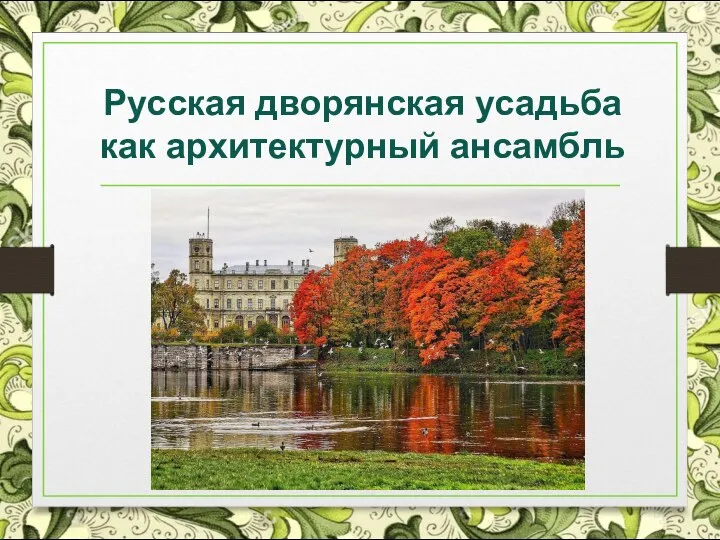 Русская дворянская усадьба как архитектурный ансамбль